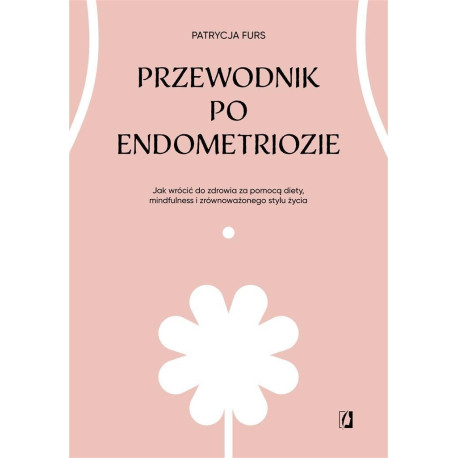 PATRYCJA FURS

PRZEWODNIK
PO
ENDOMETRIOZIE

Jak wrócić do zdrowia za pomocą diety, mindfulness i zrównoważonego stylu życia